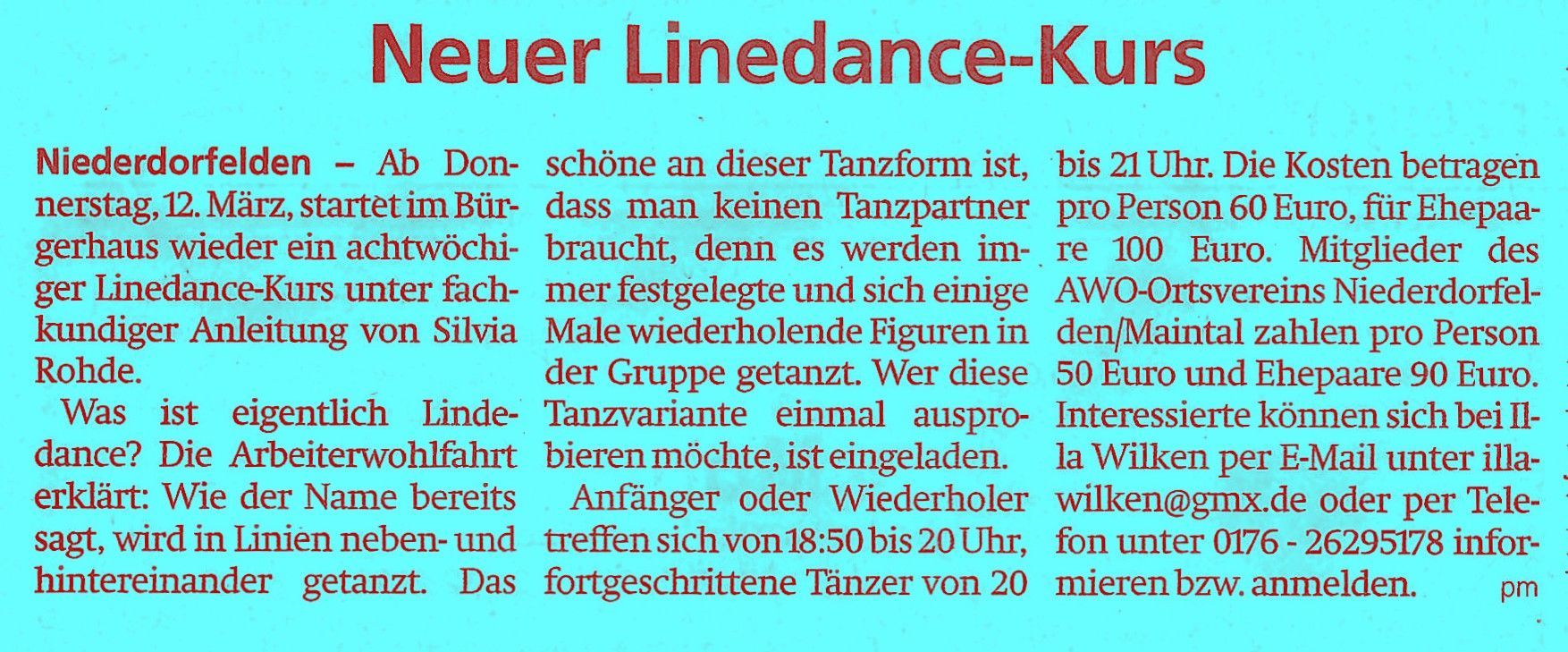 Neuer Linedance-Kurs

Niederdorfelden – Ab Donnerstag, 12. März, startet im Bürgerhaus wieder ein achtwöchiger Linedance-Kurs unter fachkundiger Anleitung von Silvia Rohde.

Was ist eigentlich Lindedance? Die Arbeiterwohlfahrt erklärt: Wie der Name bereits sagt, wird in Linien neben- und hintereinander getanzt. Das schöne an dieser Tanzform ist, dass man keinen Tanzpartner braucht, denn es werden immer festgelegte und sich einige Male wiederholende Figuren in der Gruppe getanzt. Wer diese Tanzvariante einmal ausprobieren möchte, ist eingeladen.

Anfänger oder Wiederholer treffen sich von 18:50 bis 20 Uhr, fortgeschrittene Tänzer von 20 bis 21 Uhr. Die Kosten betragen pro Person 60 Euro, für Ehepaare 100 Euro. Mitglieder des AWO-Ortsvereins Niederdorfelden/Maintal zahlen pro Person 50 Euro und Ehepaare 90 Euro. Interessierte können sich bei Illa Wilken per E-Mail unter illawilken@gmx.de oder per Telefon unter 0176 - 26295178 informieren bzw. anmelden. pm